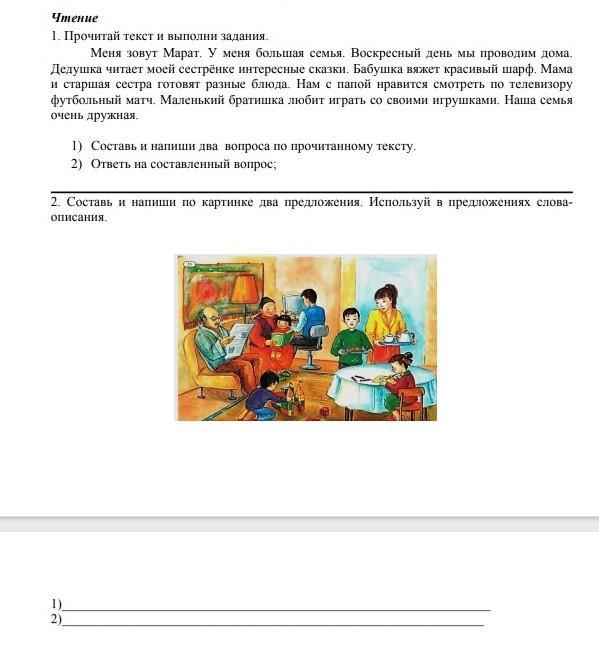 Чтение
1. Прочитай текст и выполни задания.

Меня зовут Марат. У меня большая семья. Воскресный день мы проводим дома. Дедушка читает моей сестрёнке интересные сказки. Бабушка вяжет красивый шарф. Мама и старшая сестра готовят разные блюда. Нам с папой нравится смотреть по телевизору футбольный матч. Маленький братишка любит играть со своими игрушками. Наша семья очень дружная.

1) Составь и напиши два вопроса по прочитанному тексту.
2) Ответь на составленный вопрос;

2. Составь и напиши по картинке два предложения. Используй в предложениях слова-описания.

1)
2)